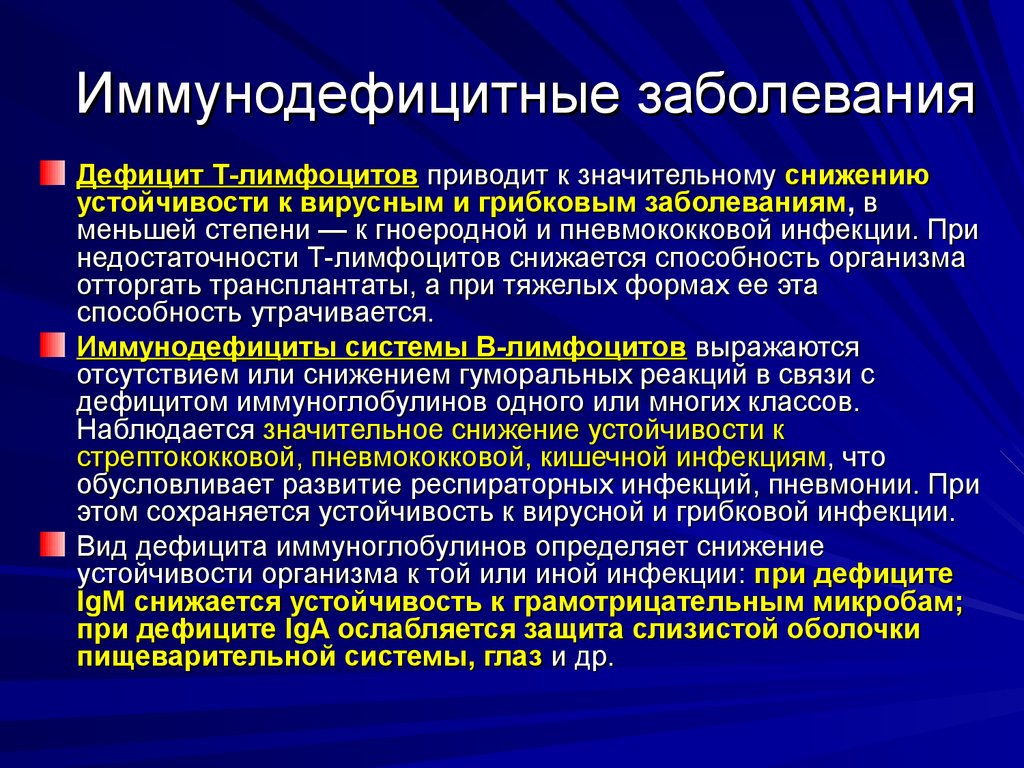 Иммунодефицитные заболевания

Дефицит Т-лимфоцитов приводит к значительному снижению устойчивости к вирусным и грибковым заболеваниям, в меньшей степени — к гноеродной и пневмококковой инфекции. При недостаточности Т-лимфоцитов снижается способность организма отторгать трансплантаты, а при тяжелых формах ее эта способность утрачивается.

Иммунодефициты системы В-лимфоцитов выражаются отсутствием или снижением гуморальных реакций в связи с дефицитом иммуноглобулинов одного или многих классов. Наблюдается значительное снижение устойчивости к стрептококковой, пневмококковой, кишечной инфекциям, что обусловливает развитие респираторных инфекций, пневмонии. При этом сохраняется устойчивость к вирусной и грибковой инфекции.

Вид дефицита иммуноглобулинов определяет снижение устойчивости организма к той или иной инфекции: при дефиците IgM снижается устойчивость к грамотрицательным микробам; при дефиците IgA ослабляется защита слизистой оболочки пищеварительной системы, глаз и др.